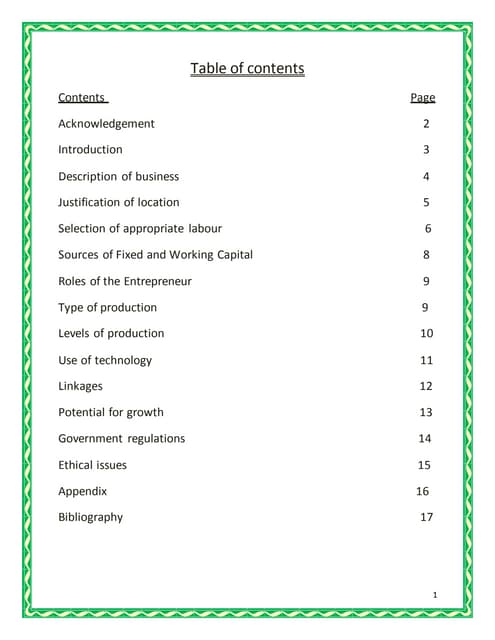 Table of contents

| Contents | Page |
|---|---|
| Acknowledgement | 2 |
| Introduction | 3 |
| Description of business | 4 |
| Justification of location | 5 |
| Selection of appropriate labour | 6 |
| Sources of Fixed and Working Capital | 8 |
| Roles of the Entrepreneur | 9 |
| Type of production | 9 |
| Levels of production | 10 |
| Use of technology | 11 |
| Linkages | 12 |
| Potential for growth | 13 |
| Government regulations | 14 |
| Ethical issues | 15 |
| Appendix | 16 |
| Bibliography | 17 |

1